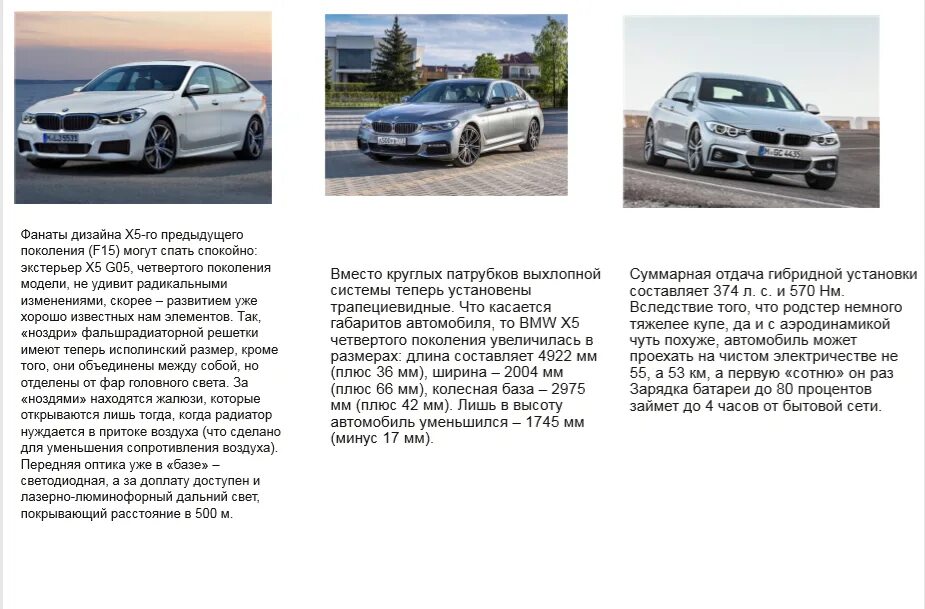 Фанаты дизайна X5-го предыдущего поколения (F15) могут спать спокойно: экстерьер X5 G05, четвертого поколения модели, не удивит радикальными изменениями, скорее – развитием уже хорошо известных нам элементов. Так, «ноздри» фальшрадиаторной решетки имеют теперь исполинский размер, кроме того, они объединены между собой, но отделены от фар головного света. За «ноздями» находятся жалюзи, которые открываются лишь тогда, когда радиатор нуждается в притоке воздуха (что сделано для уменьшения сопротивления воздуха). Передняя оптика уже в «базе» – светодиодная, а за доплату доступен и лазерно-люминофорный дальний свет, покрывающий расстояние в 500 м.

Вместо круглых патрубков выхлопной системы теперь установены трапециевидные. Что касается габаритов автомобиля, то BMW X5 четвертого поколения увеличилась в размерах: длина составляет 4922 мм (плюс 36 мм), ширина – 2004 мм (плюс 66 мм), колесная база – 2975 мм (плюс 42 мм). Лишь в высоту автомобиль уменьшился – 1745 мм (минус 17 мм).

Суммарная отдача гибридной установки составляет 374 л. с. и 570 Нм. Вследствие того, что родстер немного тяжелее купе, да и с аэродинамикой чуть похуже, автомобиль может проехать на чистом электричестве не 55, а 53 км, а первую «сотню» он раз Зарядка батареи до 80 процентов займет до 4 часов от бытовой сети.